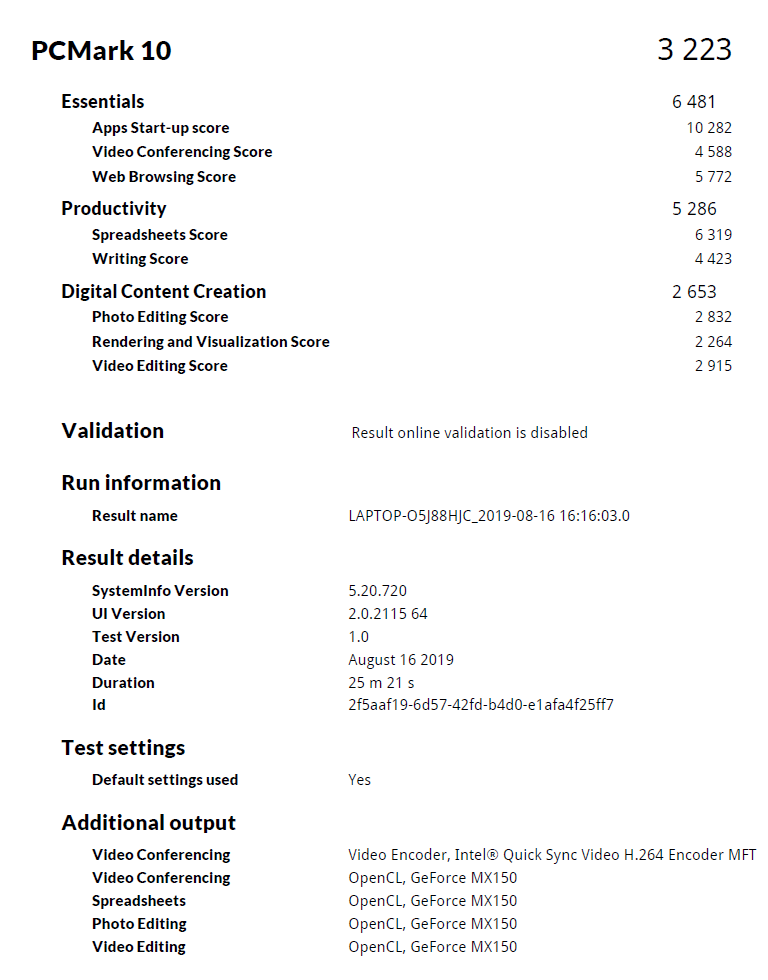 PCMark 10 3 223

Essentials 6 481
Apps Start-up score 10 282
Video Conferencing Score 4 588
Web Browsing Score 5 772

Productivity 5 286
Spreadsheets Score 6 319
Writing Score 4 423

Digital Content Creation 2 653
Photo Editing Score 2 832
Rendering and Visualization Score 2 264
Video Editing Score 2 915

Validation
Result online validation is disabled

Run information
Result name LAPTOP-O5J88HJC_2019-08-16 16:16:03.0

Result details
SystemInfo Version 5.20.720
UI Version 2.0.2115 64
Test Version 1.0
Date August 16 2019
Duration 25 m 21 s
Id 2f5aaf19-6d57-42fd-b4d0-e1afa4f25ff7

Test settings
Default settings used Yes

Additional output
Video Conferencing Video Encoder, Intel® Quick Sync Video H.264 Encoder MFT
Video Conferencing OpenCL, GeForce MX150
Spreadsheets OpenCL, GeForce MX150
Photo Editing OpenCL, GeForce MX150
Video Editing OpenCL, GeForce MX150